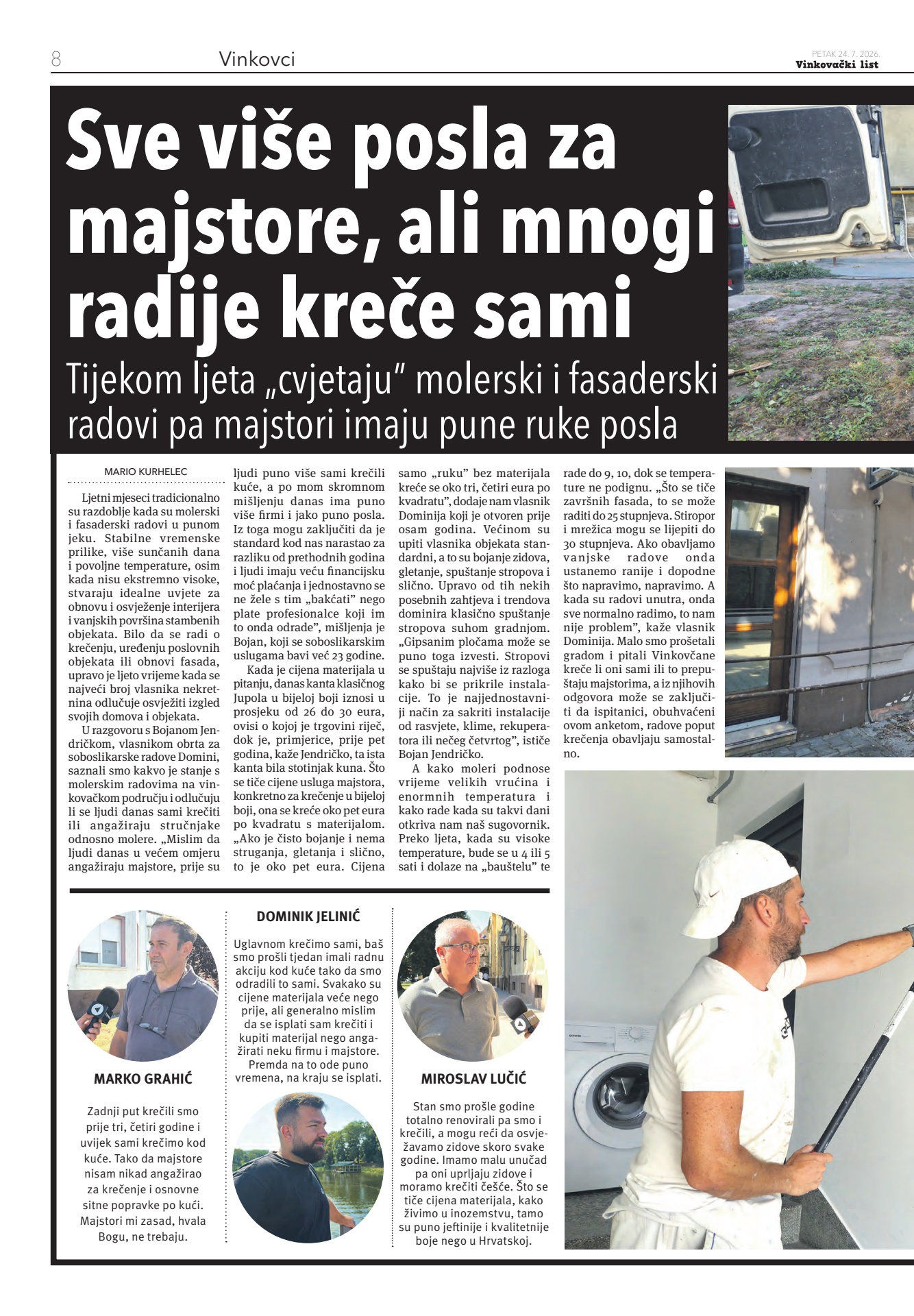 8 Vinkovci

PETAK 24. 7. 2026.
Vinkovački list

Sve više posla za majstore, ali mnogi radije kreče sami

Tijekom ljeta „cvjetaju" molerski i fasaderski radovi pa majstori imaju pune ruke posla

MARIO KURHELEC

Ljetni mjeseci tradicionalno su razdoblje kada su molerski i fasaderski radovi u punom jeku. Stabilne vremenske prilike, više sunčanih dana i povoljne temperature, osim kada nisu ekstremno visoke, stvaraju idealne uvjete za obnovu i osvježenje interijera i vanjskih površina stambenih objekata. Bilo da se radi o krečenju, uređenju poslovnih objekata ili obnovi fasada, upravo je ljeto vrijeme kada se najveći broj vlasnika nekretnina odlučuje osvježiti izgled svojih domova i objekata.

U razgovoru s Bojanom Jendričkom, vlasnikom obrta za soboslikarske radove Domini, saznali smo kakvo je stanje s molerskim radovima na vinkovačkom području i odlučuju li se ljudi danas sami krečiti ili angažiraju stručnjake odnosno molere. „Mislim da ljudi danas u većem omjeru angažiraju majstore, prije su ljudi puno više sami krečili kuće, a po mom skromnom mišljenju danas ima puno više firmi i jako puno posla. Iz toga mogu zaključiti da je standard kod nas narastao za razliku od prethodnih godina i ljudi imaju veću financijsku moć plaćanja i jednostavno se ne žele s tim „bakćati" nego plate profesionalce koji im to onda odrade", mišljenja je Bojan, koji se soboslikarskim uslugama bavi već 23 godine.

Kada je cijena materijala u pitanju, danas kanta klasičnog Jupola u bijeloj boji iznosi u prosjeku od 26 do 30 eura, ovisi o kojoj je trgovini riječ, dok je, primjerice, prije pet godina, kaže Jendričko, ta ista kanta bila stotinjak kuna. Što se tiče cijene usluga majstora, konkretno za krečenje u bijeloj boji, ona se kreće oko pet eura po kvadratu s materijalom. „Ako je čisto bojanje i nema struganja, gletanja i slično, to je oko pet eura. Cijena samo „ruku" bez materijala kreće se oko tri, četiri eura po kvadratu", dodaje nam vlasnik Dominija koji je otvoren prije osam godina. Većinom su upiti vlasnika objekata standardni, a to su bojanje zidova, gletanje, spuštanje stropova i slično. Upravo od tih nekih posebnih zahtjeva i trendova dominira klasično spuštanje stropova suhom gradnjom. „Gipsanim pločama može se puno toga izvesti. Stropovi se spuštaju najviše iz razloga kako bi se prikrile instalacije. To je najjednostavniji način za sakriti instalacije od rasvjete, klime, rekuperatora ili nečeg četvrtog", ističe Bojan Jendričko.

A kako moleri podnose vrijeme velikih vrućina i enormnih temperatura i kako rade kada su takvi dani otkriva nam naš sugovornik. Preko ljeta, kada su visoke temperature, bude se u 4 ili 5 sati i dolaze na „bauštelu" te rade do 9, 10, dok se temperature ne podignu. „Što se tiče završnih fasada, to se može raditi do 25 stupnjeva. Stiropor i mrežica mogu se lijepiti do 30 stupnjeva. Ako obavljamo vanjske radove onda ustanemo ranije i dopodne što napravimo, napravimo. A kada su radovi unutra, onda sve normalno radimo, to nam nije problem", kaže vlasnik Dominija. Malo smo prošetali gradom i pitali Vinkovčane kreče li oni sami ili to prepuštaju majstorima, a iz njihovih odgovora može se zaključiti da ispitanici, obuhvaćeni ovom anketom, radove poput krečenja obavljaju samostalno.

MARKO GRAHIĆ

Zadnji put krečili smo prije tri, četiri godine i uvijek sami krečimo kod kuće. Tako da majstore nisam nikad angažirao za krečenje i osnovne sitne popravke po kući. Majstori mi zasad, hvala Bogu, ne trebaju.

DOMINIK JELINIĆ

Uglavnom krečimo sami, baš smo prošli tjedan imali radnu akciju kod kuće tako da smo odradili to sami. Svakako su cijene materijala veće nego prije, ali generalno mislim da se isplati sam krečiti i kupiti materijal nego angažirati neku firmu i majstore. Premda na to ode puno vremena, na kraju se isplati.

MIROSLAV LUČIĆ

Stan smo prošle godine totalno renovirali pa smo i krečili, a mogu reći da osvježavamo zidove skoro svake godine. Imamo malu unučad pa oni uprljaju zidove i moramo krečiti češće. Što se tiče cijena materijala, kako živimo u inozemstvu, tamo su puno jeftinije i kvalitetnije boje nego u Hrvatskoj.